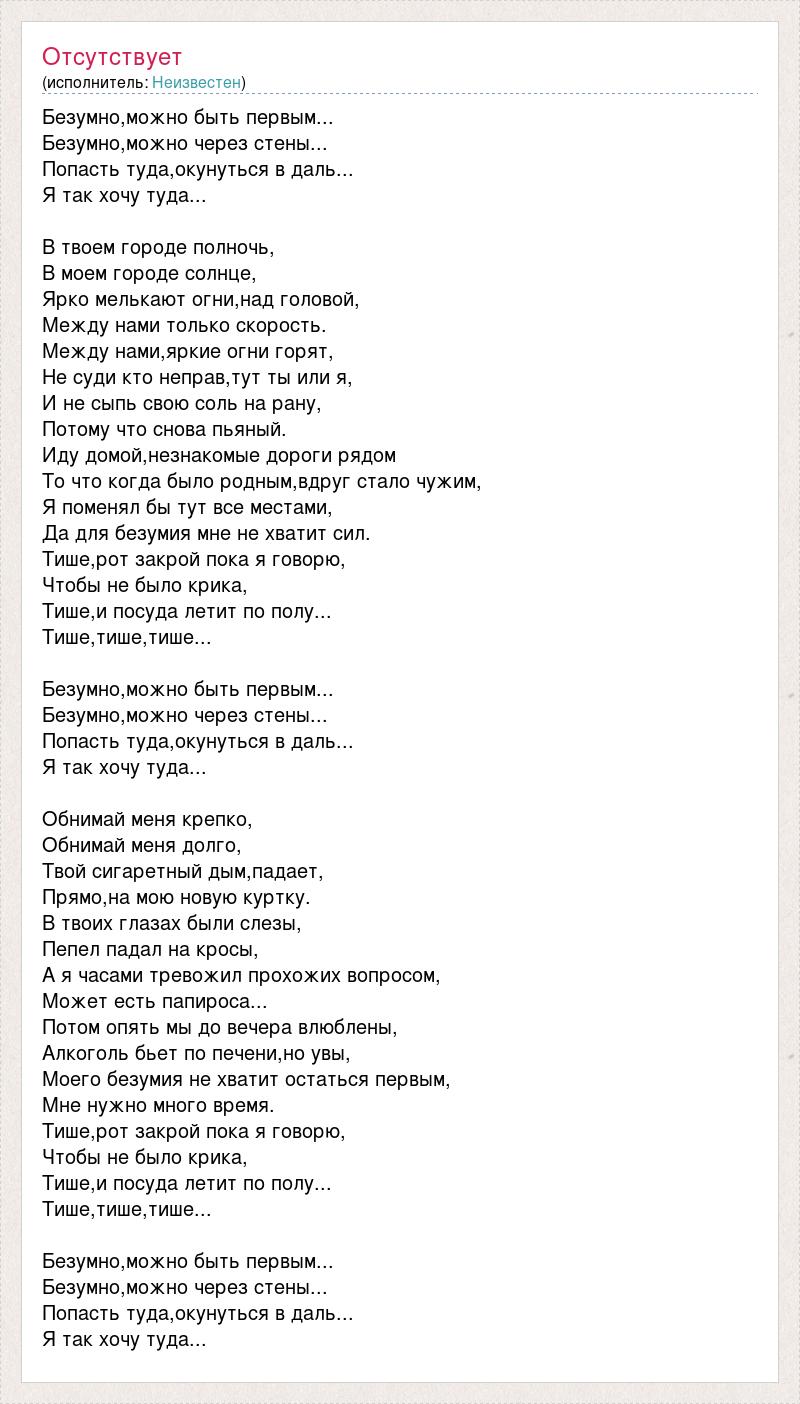 Отсутствует
(исполнитель: Неизвестен)

Безумно,можно быть первым...
Безумно,можно через стены...
Попасть туда,окунуться в даль...
Я так хочу туда...

В твоем городе полночь,
В моем городе солнце,
Ярко мелькают огни,над головой,
Между нами только скорость.
Между нами,яркие огни горят,
Не суди кто неправ,тут ты или я,
И не сыпь свою соль на рану,
Потому что снова пьяный.
Иду домой,незнакомые дороги рядом
То что когда было родным,вдруг стало чужим,
Я поменял бы тут все местами,
Да для безумия мне не хватит сил.
Тише,рот закрой пока я говорю,
Чтобы не было крика,
Тише,и посуда летит по полу...
Тише,тише,тише...

Безумно,можно быть первым...
Безумно,можно через стены...
Попасть туда,окунуться в даль...
Я так хочу туда...

Обнимай меня крепко,
Обнимай меня долго,
Твой сигаретный дым,падает,
Прямо,на мою новую куртку.
В твоих глазах были слезы,
Пепел падал на кросы,
А я часами тревожил прохожих вопросом,
Может есть папироса...
Потом опять мы до вечера влюблены,
Алкоголь бьет по печени,но увы,
Моего безумия не хватит остаться первым,
Мне нужно много время.
Тише,рот закрой пока я говорю,
Чтобы не было крика,
Тише,и посуда летит по полу...
Тише,тише,тише...

Безумно,можно быть первым...
Безумно,можно через стены...
Попасть туда,окунуться в даль...
Я так хочу туда...